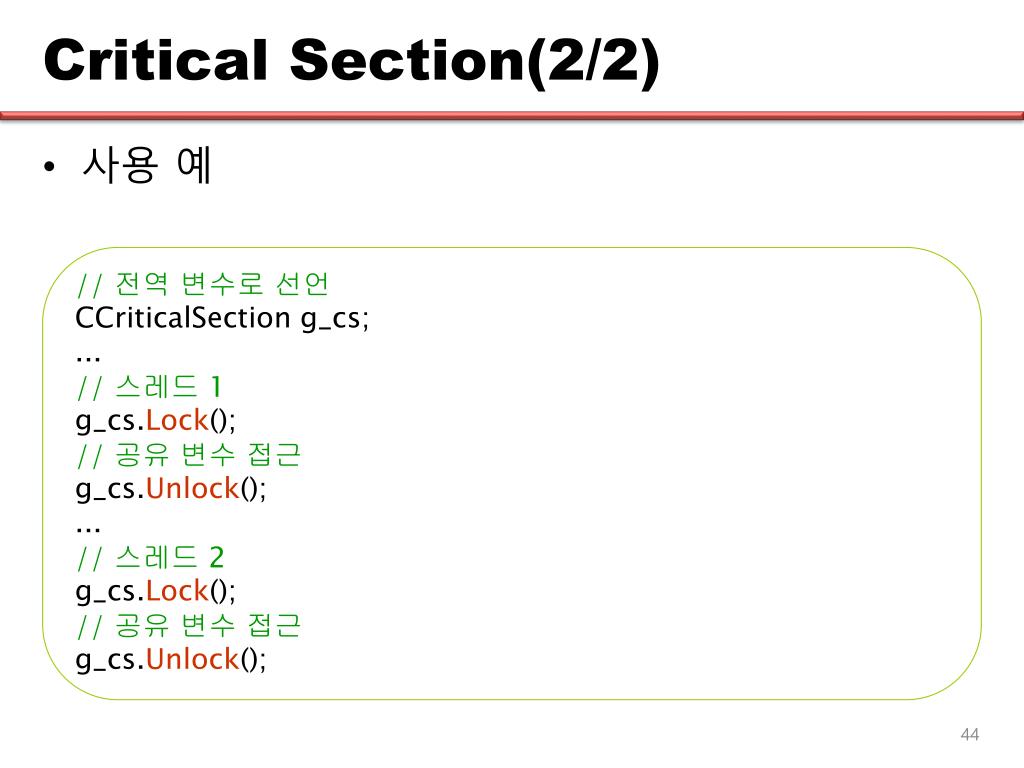 Critical Section(2/2)

• 사용 예

// 전역 변수로 선언
CCriticalSection g_cs;
...
// 스레드 1
g_cs.Lock();
// 공유 변수 접근
g_cs.Unlock();
...
// 스레드 2
g_cs.Lock();
// 공유 변수 접근
g_cs.Unlock();

44